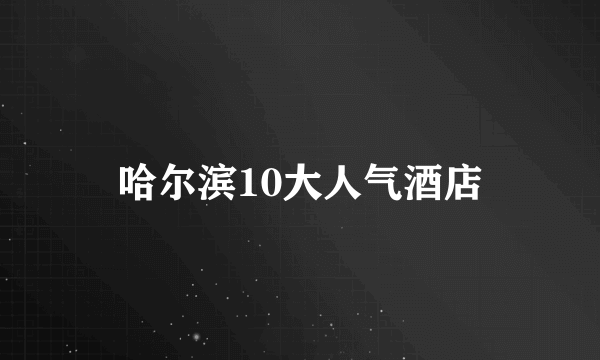 哈尔滨10大人气酒店